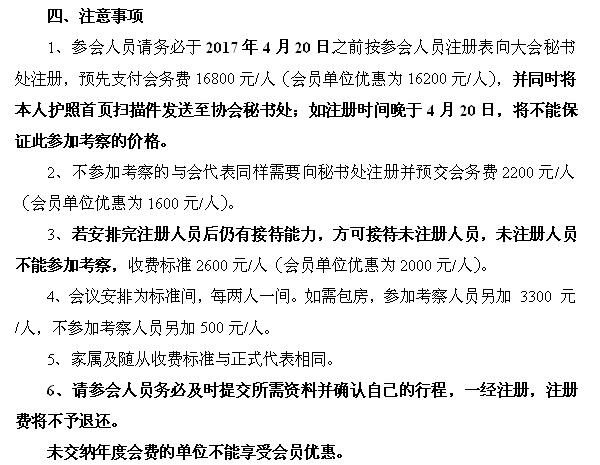 四、注意事项

1、参会人员请务必于 2017 年 4 月 20 日之前按参会人员注册表向大会秘书处注册，预先支付会务费 16800 元/人（会员单位优惠为 16200 元/人），并同时将本人护照首页扫描件发送至协会秘书处；如注册时间晚于 4 月 20 日，将不能保证此参加考察的价格。

2、不参加考察的与会代表同样需要向秘书处注册并预交会务费 2200 元/人（会员单位优惠为 1600 元/人）。

3、若安排完注册人员后仍有接待能力，方可接待未注册人员，未注册人员不能参加考察，收费标准 2600 元/人（会员单位优惠为 2000 元/人）。

4、会议安排为标准间，每两人一间。如需包房，参加考察人员另加 3300 元/人，不参加考察人员另加 500 元/人。

5、家属及随从收费标准与正式代表相同。

6、请参会人员务必及时提交所需资料并确认自己的行程，一经注册，注册费将不予退还。

未交纳年度会费的单位不能享受会员优惠。